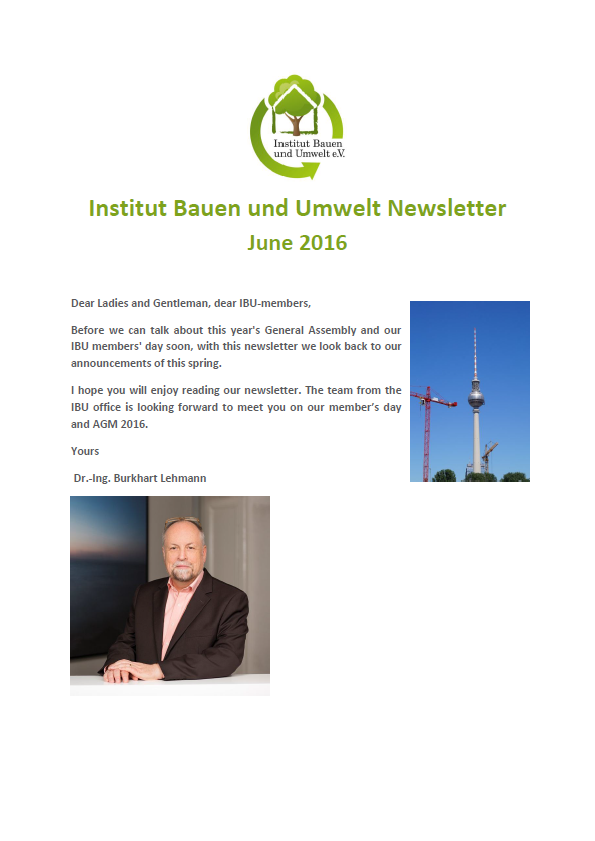 Institut Bauen und Umwelt e.V.

Institut Bauen und Umwelt Newsletter
June 2016

Dear Ladies and Gentleman, dear IBU-members,

Before we can talk about this year's General Assembly and our IBU members' day soon, with this newsletter we look back to our announcements of this spring.

I hope you will enjoy reading our newsletter. The team from the IBU office is looking forward to meet you on our member's day and AGM 2016.

Yours

Dr.-Ing. Burkhart Lehmann